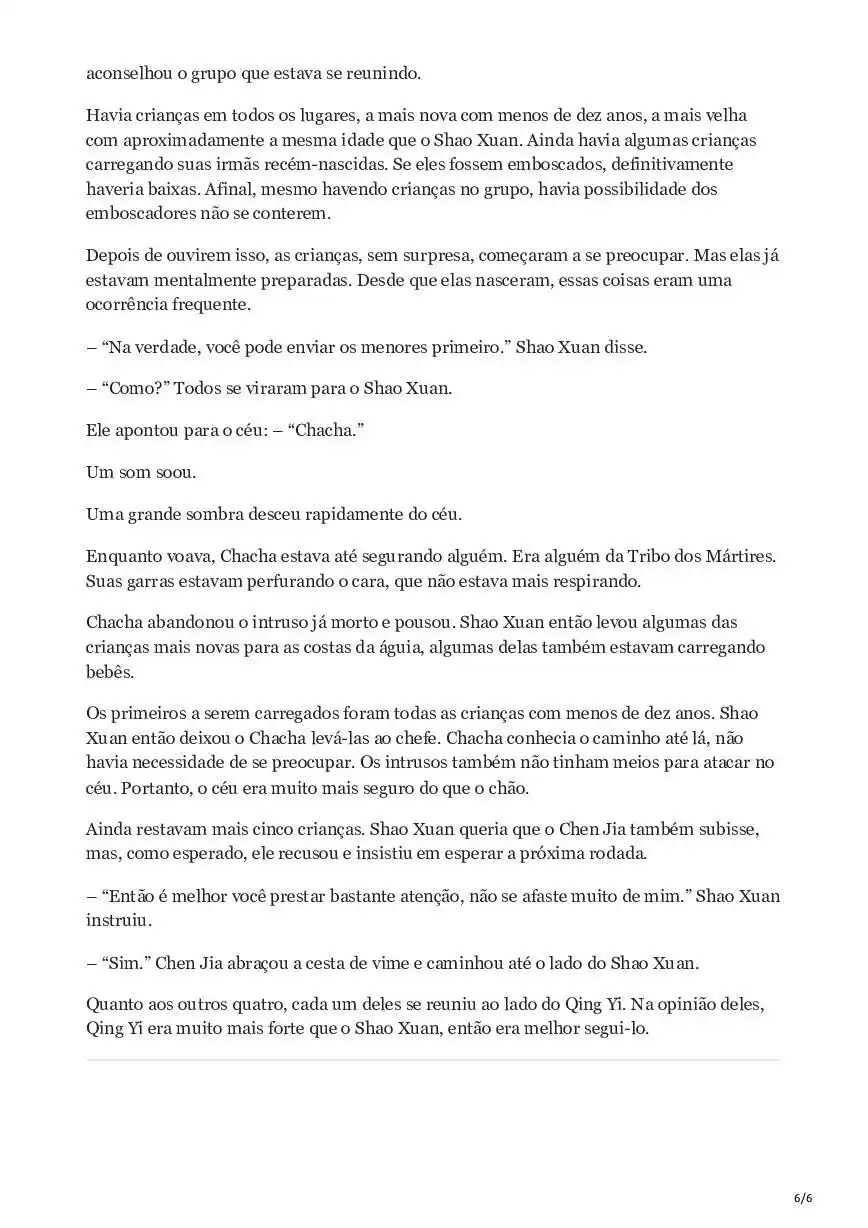 aconselhou o grupo que estava se reunindo.

Havia crianças em todos os lugares, a mais nova com menos de dez anos, a mais velha com aproximadamente a mesma idade que o Shao Xuan. Ainda havia algumas crianças carregando suas irmãs recém-nascidas. Se eles fossem emboscados, definitivamente haveria baixas. Afinal, mesmo havendo crianças no grupo, havia possibilidade dos emboscadores não se conterem.

Depois de ouvirem isso, as crianças, sem surpresa, começaram a se preocupar. Mas elas já estavam mentalmente preparadas. Desde que elas nasceram, essas coisas eram uma ocorrência frequente.

– “Na verdade, você pode enviar os menores primeiro.” Shao Xuan disse.

– “Como?” Todos se viraram para o Shao Xuan.

Ele apontou para o céu: – “Chacha.”

Um som soou.

Uma grande sombra desceu rapidamente do céu.

Enquanto voava, Chacha estava até segurando alguém. Era alguém da Tribo dos Mártires. Suas garras estavam perfurando o cara, que não estava mais respirando.

Chacha abandonou o intruso já morto e pousou. Shao Xuan então levou algumas das crianças mais novas para as costas da águia, algumas delas também estavam carregando bebês.

Os primeiros a serem carregados foram todas as crianças com menos de dez anos. Shao Xuan então deixou o Chacha levá-las ao chefe. Chacha conhecia o caminho até lá, não havia necessidade de se preocupar. Os intrusos também não tinham meios para atacar no céu. Portanto, o céu era muito mais seguro do que o chão.

Ainda restavam mais cinco crianças. Shao Xuan queria que o Chen Jia também subisse, mas, como esperado, ele recusou e insistiu em esperar a próxima rodada.

– “Então é melhor você prestar bastante atenção, não se afaste muito de mim.” Shao Xuan instruiu.

– “Sim.” Chen Jia abraçou a cesta de vime e caminhou até o lado do Shao Xuan.

Quanto aos outros quatro, cada um deles se reuniu ao lado do Qing Yi. Na opinião deles, Qing Yi era muito mais forte que o Shao Xuan, então era melhor segui-lo.

6/6